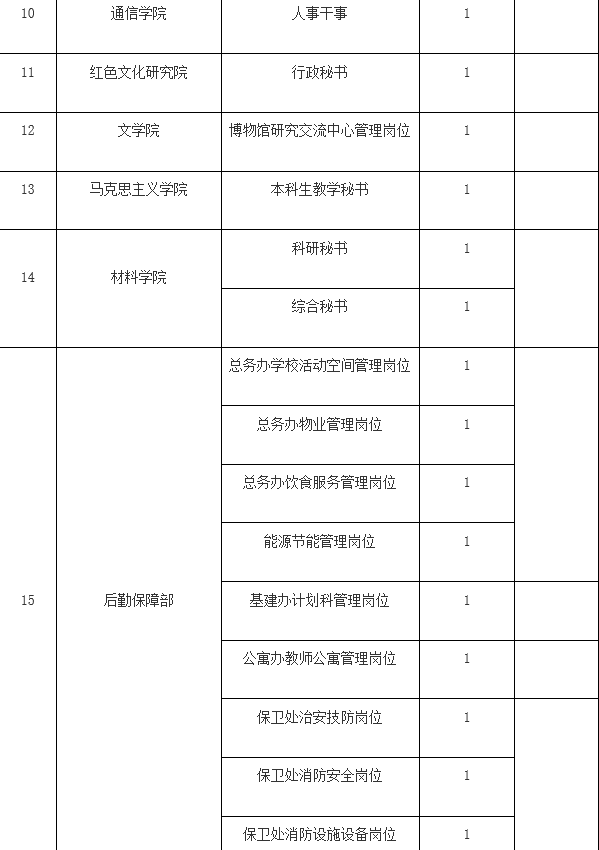 | 10 | 通信学院 | 人事干事 | 1 | |
|---|---|---|---|---|
| 11 | 红色文化研究院 | 行政秘书 | 1 | |
| 12 | 文学院 | 博物馆研究交流中心管理岗位 | 1 | |
| 13 | 马克思主义学院 | 本科生教学秘书 | 1 | |
| 14 | 材料学院 | 科研秘书 | 1 | |
| | | 综合秘书 | 1 | |
| 15 | 后勤保障部 | 总务办学校活动空间管理岗位 | 1 | |
| | | 总务办物业管理岗位 | 1 | |
| | | 总务办饮食服务管理岗位 | 1 | |
| | | 能源节能管理岗位 | 1 | |
| | | 基建办计划科管理岗位 | 1 | |
| | | 公寓办教师公寓管理岗位 | 1 | |
| | | 保卫处治安技防岗位 | 1 | |
| | | 保卫处消防安全岗位 | 1 | |
| | | 保卫处消防设施设备岗位 | 1 | |